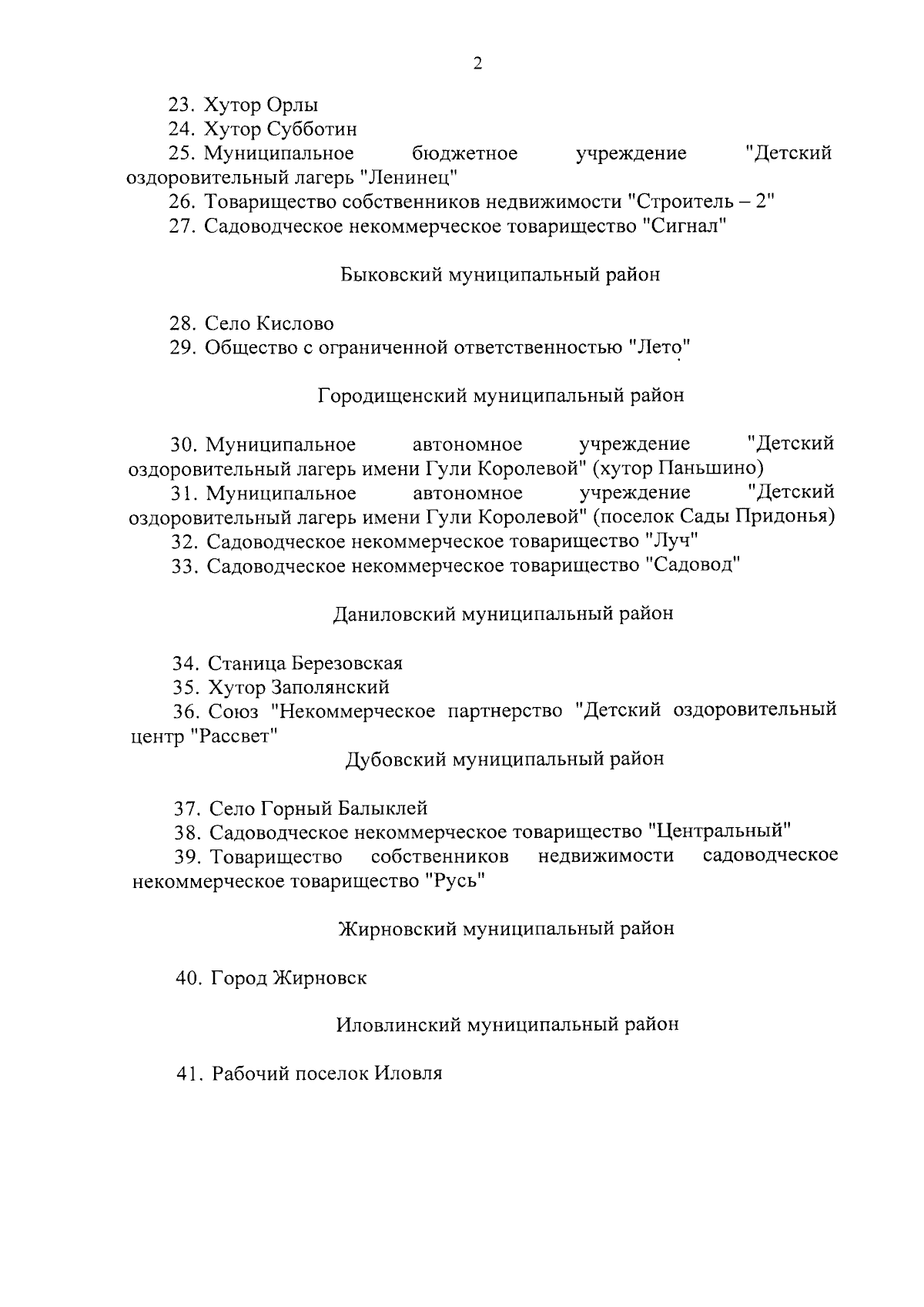 2

23. Хутор Орлы

24. Хутор Субботин

25. Муниципальное бюджетное учреждение "Детский оздоровительный лагерь "Ленинец"

26. Товарищество собственников недвижимости "Строитель – 2"

27. Садоводческое некоммерческое товарищество "Сигнал"

Быковский муниципальный район

28. Село Кислово

29. Общество с ограниченной ответственностью "Лето"

Городищенский муниципальный район

30. Муниципальное автономное учреждение "Детский оздоровительный лагерь имени Гули Королевой" (хутор Паньшино)

31. Муниципальное автономное учреждение "Детский оздоровительный лагерь имени Гули Королевой" (поселок Сады Придонья)

32. Садоводческое некоммерческое товарищество "Луч"

33. Садоводческое некоммерческое товарищество "Садовод"

Даниловский муниципальный район

34. Станица Березовская

35. Хутор Заполянский

36. Союз "Некоммерческое партнерство "Детский оздоровительный центр "Рассвет"

Дубовский муниципальный район

37. Село Горный Балыклей

38. Садоводческое некоммерческое товарищество "Центральный"

39. Товарищество собственников недвижимости садоводческое некоммерческое товарищество "Русь"

Жирновский муниципальный район

40. Город Жирновск

Иловлинский муниципальный район

41. Рабочий поселок Иловля